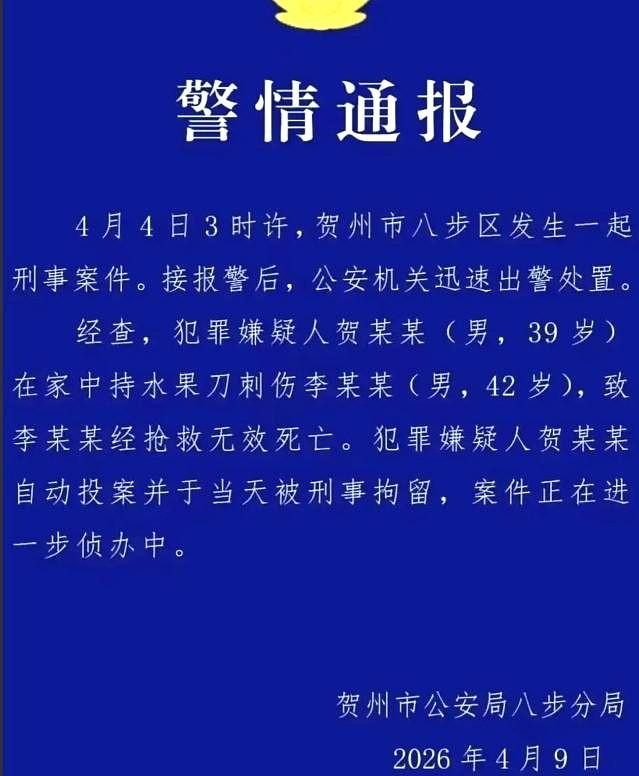 警情通报

4月4日3时许，贺州市八步区发生一起刑事案件。接报警后，公安机关迅速出警处置。

经查，犯罪嫌疑人贺某某（男，39岁）在家中持水果刀刺伤李某某（男，42岁），致李某某经抢救无效死亡。犯罪嫌疑人贺某某自动投案并于当天被刑事拘留，案件正在进一步侦办中。

贺州市公安局八步分局

2026年4月9日